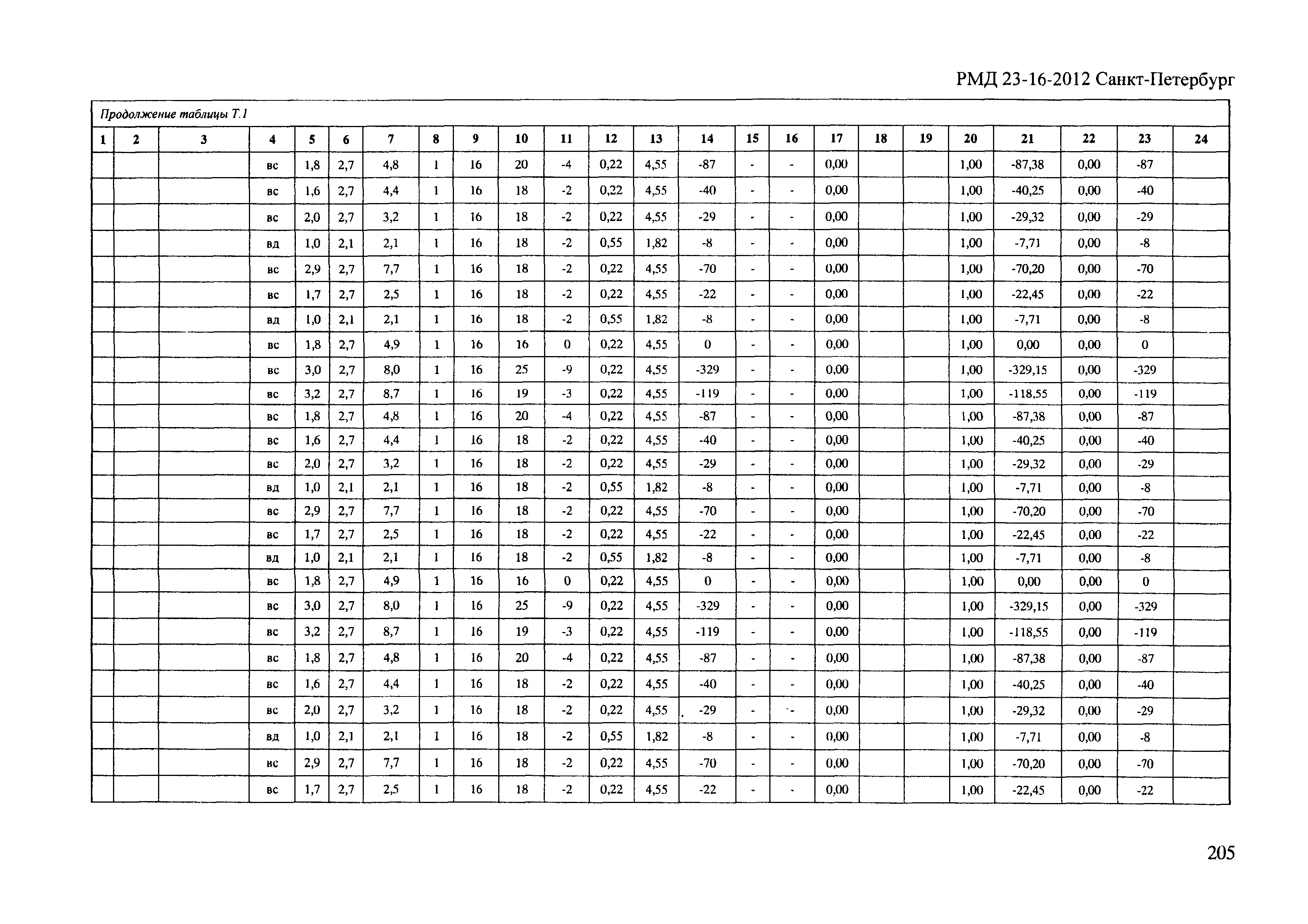 РМД 23-16-2012 Санкт-Петербург

Продолжение таблицы Т.1

| 1 | 2 | 3 | 4 | 5 | 6 | 7 | 8 | 9 | 10 | 11 | 12 | 13 | 14 | 15 | 16 | 17 | 18 | 19 | 20 | 21 | 22 | 23 | 24 |
|---|---|---|---|---|---|---|---|---|---|---|---|---|---|---|---|---|---|---|---|---|---|---|---|
| | | | вс | 1,8 | 2,7 | 4,8 | 1 | 16 | 20 | -4 | 0,22 | 4,55 | -87 | - | - | 0,00 | | | 1,00 | -87,38 | 0,00 | -87 | |
| | | | вс | 1,6 | 2,7 | 4,4 | 1 | 16 | 18 | -2 | 0,22 | 4,55 | -40 | - | - | 0,00 | | | 1,00 | -40,25 | 0,00 | -40 | |
| | | | вс | 2,0 | 2,7 | 3,2 | 1 | 16 | 18 | -2 | 0,22 | 4,55 | -29 | - | - | 0,00 | | | 1,00 | -29,32 | 0,00 | -29 | |
| | | | вд | 1,0 | 2,1 | 2,1 | 1 | 16 | 18 | -2 | 0,55 | 1,82 | -8 | - | - | 0,00 | | | 1,00 | -7,71 | 0,00 | -8 | |
| | | | вс | 2,9 | 2,7 | 7,7 | 1 | 16 | 18 | -2 | 0,22 | 4,55 | -70 | - | - | 0,00 | | | 1,00 | -70,20 | 0,00 | -70 | |
| | | | вс | 1,7 | 2,7 | 2,5 | 1 | 16 | 18 | -2 | 0,22 | 4,55 | -22 | - | - | 0,00 | | | 1,00 | -22,45 | 0,00 | -22 | |
| | | | вд | 1,0 | 2,1 | 2,1 | 1 | 16 | 18 | -2 | 0,55 | 1,82 | -8 | - | - | 0,00 | | | 1,00 | -7,71 | 0,00 | -8 | |
| | | | вс | 1,8 | 2,7 | 4,9 | 1 | 16 | 16 | 0 | 0,22 | 4,55 | 0 | - | - | 0,00 | | | 1,00 | 0,00 | 0,00 | 0 | |
| | | | вс | 3,0 | 2,7 | 8,0 | 1 | 16 | 25 | -9 | 0,22 | 4,55 | -329 | - | - | 0,00 | | | 1,00 | -329,15 | 0,00 | -329 | |
| | | | вс | 3,2 | 2,7 | 8,7 | 1 | 16 | 19 | -3 | 0,22 | 4,55 | -119 | - | - | 0,00 | | | 1,00 | -118,55 | 0,00 | -119 | |
| | | | вс | 1,8 | 2,7 | 4,8 | 1 | 16 | 20 | -4 | 0,22 | 4,55 | -87 | - | - | 0,00 | | | 1,00 | -87,38 | 0,00 | -87 | |
| | | | вс | 1,6 | 2,7 | 4,4 | 1 | 16 | 18 | -2 | 0,22 | 4,55 | -40 | - | - | 0,00 | | | 1,00 | -40,25 | 0,00 | -40 | |
| | | | вс | 2,0 | 2,7 | 3,2 | 1 | 16 | 18 | -2 | 0,22 | 4,55 | -29 | - | - | 0,00 | | | 1,00 | -29,32 | 0,00 | -29 | |
| | | | вд | 1,0 | 2,1 | 2,1 | 1 | 16 | 18 | -2 | 0,55 | 1,82 | -8 | - | - | 0,00 | | | 1,00 | -7,71 | 0,00 | -8 | |
| | | | вс | 2,9 | 2,7 | 7,7 | 1 | 16 | 18 | -2 | 0,22 | 4,55 | -70 | - | - | 0,00 | | | 1,00 | -70,20 | 0,00 | -70 | |
| | | | вс | 1,7 | 2,7 | 2,5 | 1 | 16 | 18 | -2 | 0,22 | 4,55 | -22 | - | - | 0,00 | | | 1,00 | -22,45 | 0,00 | -22 | |
| | | | вд | 1,0 | 2,1 | 2,1 | 1 | 16 | 18 | -2 | 0,55 | 1,82 | -8 | - | - | 0,00 | | | 1,00 | -7,71 | 0,00 | -8 | |
| | | | вс | 1,8 | 2,7 | 4,9 | 1 | 16 | 16 | 0 | 0,22 | 4,55 | 0 | - | - | 0,00 | | | 1,00 | 0,00 | 0,00 | 0 | |
| | | | вс | 3,0 | 2,7 | 8,0 | 1 | 16 | 25 | -9 | 0,22 | 4,55 | -329 | - | - | 0,00 | | | 1,00 | -329,15 | 0,00 | -329 | |
| | | | вс | 3,2 | 2,7 | 8,7 | 1 | 16 | 19 | -3 | 0,22 | 4,55 | -119 | - | - | 0,00 | | | 1,00 | -118,55 | 0,00 | -119 | |
| | | | вс | 1,8 | 2,7 | 4,8 | 1 | 16 | 20 | -4 | 0,22 | 4,55 | -87 | - | - | 0,00 | | | 1,00 | -87,38 | 0,00 | -87 | |
| | | | вс | 1,6 | 2,7 | 4,4 | 1 | 16 | 18 | -2 | 0,22 | 4,55 | -40 | - | - | 0,00 | | | 1,00 | -40,25 | 0,00 | -40 | |
| | | | вс | 2,0 | 2,7 | 3,2 | 1 | 16 | 18 | -2 | 0,22 | 4,55 | -29 | - | - | 0,00 | | | 1,00 | -29,32 | 0,00 | -29 | |
| | | | вд | 1,0 | 2,1 | 2,1 | 1 | 16 | 18 | -2 | 0,55 | 1,82 | -8 | - | - | 0,00 | | | 1,00 | -7,71 | 0,00 | -8 | |
| | | | вс | 2,9 | 2,7 | 7,7 | 1 | 16 | 18 | -2 | 0,22 | 4,55 | -70 | - | - | 0,00 | | | 1,00 | -70,20 | 0,00 | -70 | |
| | | | вс | 1,7 | 2,7 | 2,5 | 1 | 16 | 18 | -2 | 0,22 | 4,55 | -22 | - | - | 0,00 | | | 1,00 | -22,45 | 0,00 | -22 | |

205